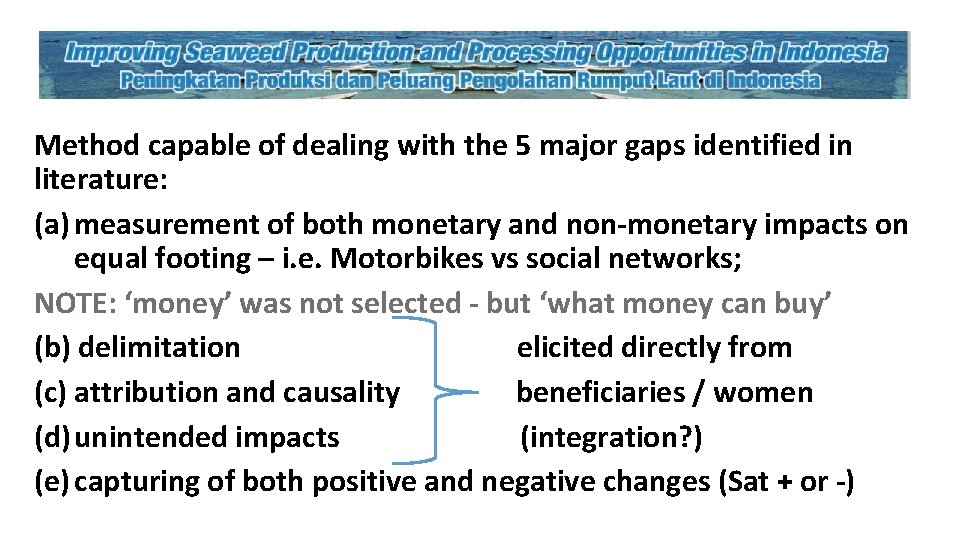 Improving Seaweed Production and Processing Opportunities in Indonesia
Peningkatan Produksi dan Peluang Pengolahan Rumput Laut di Indonesia

Method capable of dealing with the 5 major gaps identified in literature:

(a) measurement of both monetary and non-monetary impacts on equal footing – i.e. Motorbikes vs social networks;

NOTE: ‘money’ was not selected - but ‘what money can buy’

(b) delimitation

(c) attribution and causality

(d) unintended impacts

elicited directly from beneficiaries / women (integration?)

(e) capturing of both positive and negative changes (Sat + or -)